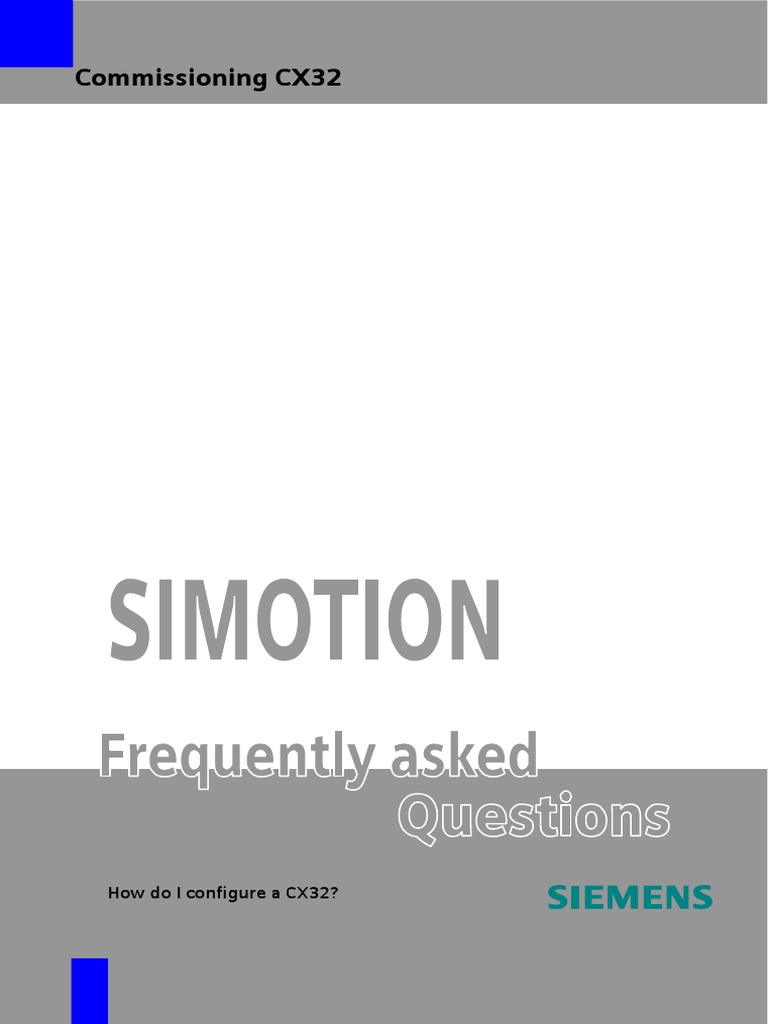 Commissioning CX32

SIMOTION

Frequently asked Questions

How do I configure a CX32?

SIEMENS